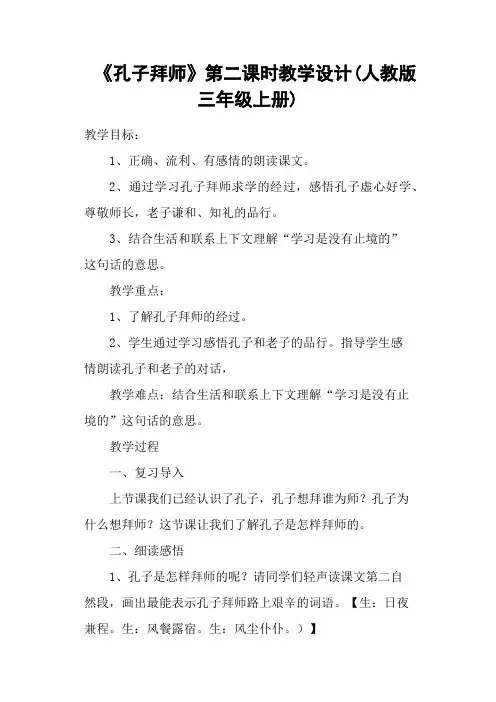 《孔子拜师》第二课时教学设计(人教版三年级上册)

教学目标：

1、正确、流利、有感情的朗读课文。

2、通过学习孔子拜师求学的经过，感悟孔子虚心好学、尊敬师长，老子谦和、知礼的品行。

3、结合生活和联系上下文理解“学习是没有止境的”这句话的意思。

教学重点：

1、了解孔子拜师的经过。

2、学生通过学习感悟孔子和老子的品行。指导学生感情朗读孔子和老子的对话，

教学难点：结合生活和联系上下文理解“学习是没有止境的”这句话的意思。

教学过程

一、复习导入

上节课我们已经认识了孔子，孔子想拜谁为师？孔子为什么想拜师？这节课让我们了解孔子是怎样拜师的。

二、细读感悟

1、孔子是怎样拜师的呢？请同学们轻声读课文第二自然段，画出最能表示孔子拜师路上艰辛的词语。【生：日夜兼程。生：风餐露宿。生：风尘仆仆。）】